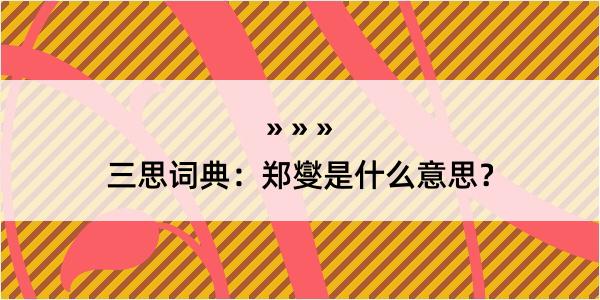 » » »

三思词典：郑燮是什么意思？